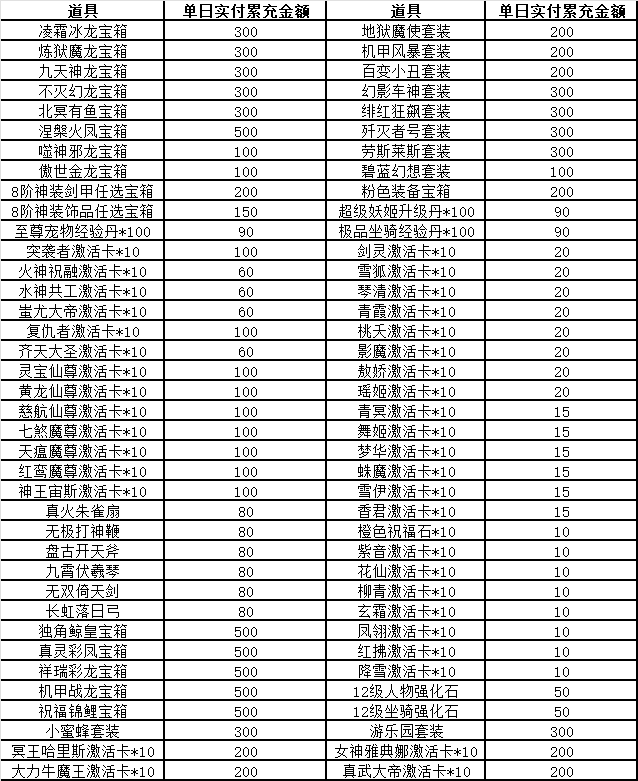 | 道具 | 单日实付累充金额 | 道具 | 单日实付累充金额 |
|---|---|---|---|
| 凌霜冰龙宝箱 | 300 | 地狱魔使套装 | 200 |
| 炼狱魔龙宝箱 | 300 | 机甲风暴套装 | 200 |
| 九天神龙宝箱 | 300 | 百变小丑套装 | 200 |
| 不灭幻龙宝箱 | 300 | 幻影车神套装 | 300 |
| 北冥有鱼宝箱 | 300 | 绯红狂飙套装 | 300 |
| 涅槃火凤宝箱 | 500 | 歼灭者号套装 | 300 |
| 噬神邪龙宝箱 | 100 | 劳斯莱斯套装 | 300 |
| 傲世金龙宝箱 | 100 | 碧蓝幻想套装 | 100 |
| 8阶神装剑甲任选宝箱 | 200 | 粉色装备宝箱 | 200 |
| 8阶神装饰品任选宝箱 | 150 | 超级妖姬升级丹*100 | 90 |
| 至尊宠物经验丹*100 | 90 | 极品坐骑经验丹*100 | 90 |
| 突袭者激活卡*10 | 100 | 剑灵激活卡*10 | 20 |
| 火神祝融激活卡*10 | 60 | 雪狐激活卡*10 | 20 |
| 水神共工激活卡*10 | 60 | 琴清激活卡*10 | 20 |
| 蚩尤大帝激活卡*10 | 60 | 青霞激活卡*10 | 20 |
| 复仇者激活卡*10 | 100 | 桃夭激活卡*10 | 20 |
| 齐天大圣激活卡*10 | 60 | 影魔激活卡*10 | 20 |
| 灵宝仙尊激活卡*10 | 100 | 敖娇激活卡*10 | 20 |
| 黄龙仙尊激活卡*10 | 100 | 瑶姬激活卡*10 | 20 |
| 慈航仙尊激活卡*10 | 100 | 青冥激活卡*10 | 15 |
| 七煞魔尊激活卡*10 | 100 | 舞姬激活卡*10 | 15 |
| 天瘟魔尊激活卡*10 | 100 | 梦华激活卡*10 | 15 |
| 红鸾魔尊激活卡*10 | 100 | 蛛魔激活卡*10 | 15 |
| 神王宙斯激活卡*10 | 100 | 雪伊激活卡*10 | 15 |
| 真火朱雀扇 | 80 | 香君激活卡*10 | 15 |
| 无极打神鞭 | 80 | 橙色祝福石*10 | 10 |
| 盘古开天斧 | 80 | 紫音激活卡*10 | 10 |
| 九霄伏羲琴 | 80 | 花仙激活卡*10 | 10 |
| 无双倚天剑 | 80 | 柳青激活卡*10 | 10 |
| 长虹落日弓 | 80 | 玄霜激活卡*10 | 10 |
| 独角鲸皇宝箱 | 500 | 凤翎激活卡*10 | 10 |
| 真灵彩凤宝箱 | 500 | 红拂激活卡*10 | 10 |
| 祥瑞彩龙宝箱 | 500 | 降雪激活卡*10 | 10 |
| 机甲战龙宝箱 | 500 | 12级人物强化石 | 50 |
| 祝福锦鲤宝箱 | 500 | 12级坐骑强化石 | 50 |
| 小蜜蜂套装 | 300 | 游乐园套装 | 300 |
| 冥王哈里斯激活卡*10 | 200 | 女神雅典娜激活卡*10 | 200 |
| 大力牛魔王激活卡*10 | 200 | 真武大帝激活卡*10 | 200 |